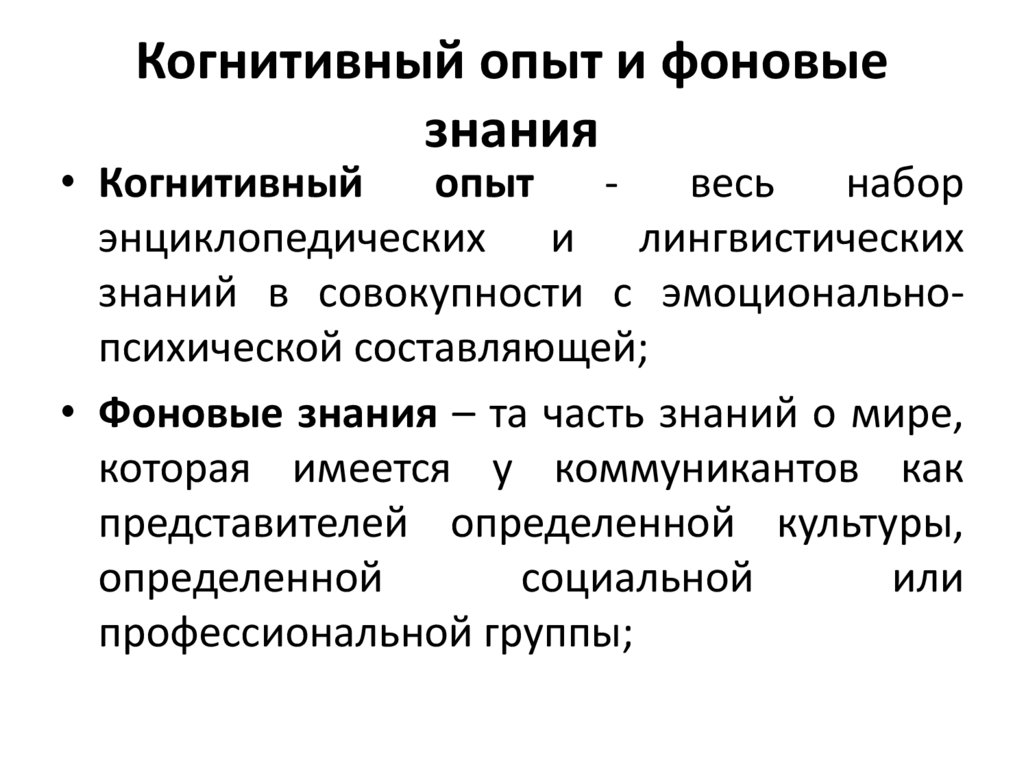 Когнитивный опыт и фоновые знания

• Когнитивный опыт - весь набор энциклопедических и лингвистических знаний в совокупности с эмоционально-психической составляющей;

• Фоновые знания – та часть знаний о мире, которая имеется у коммуникантов как представителей определенной культуры, определенной социальной или профессиональной группы;